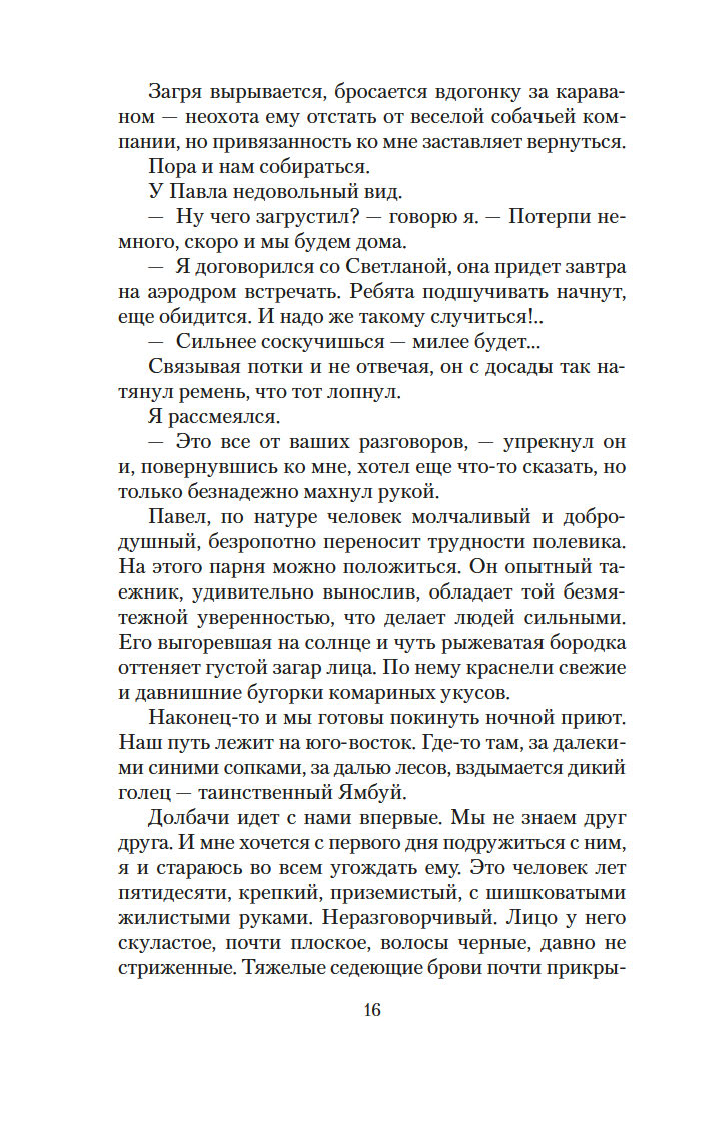 Загря вырывается, бросается вдогонку за караваном — неохота ему отстать от веселой собачьей компании, но привязанность ко мне заставляет вернуться.

Пора и нам собираться.

У Павла недовольный вид.

— Ну чего загрустил? — говорю я. — Потерпи немного, скоро и мы будем дома.

— Я договорился со Светланой, она придет завтра на аэродром встречать. Ребята подшучивать начнут, еще обидится. И надо же такому случиться!..

— Сильнее соскучишься — милее будет...

Связывая потки и не отвечая, он с досады так натянул ремень, что тот лопнул.

Я рассмеялся.

— Это все от ваших разговоров, — упрекнул он и, повернувшись ко мне, хотел еще что-то сказать, но только безнадежно махнул рукой.

Павел, по натуре человек молчаливый и добродушный, безропотно переносит трудности полевика. На этого парня можно положиться. Он опытный таежник, удивительно вынослив, обладает той безмятежной уверенностью, что делает людей сильными. Его выгоревшая на солнце и чуть рыжеватая бородка оттеняет густой загар лица. По нему краснели свежие и давнишние бугорки комариных укусов.

Наконец-то и мы готовы покинуть ночной приют. Наш путь лежит на юго-восток. Где-то там, за далекими синими сопками, за далью лесов, вздымается дикий голец — таинственный Ямбуй.

Долбачи идет с нами впервые. Мы не знаем друг друга. И мне хочется с первого дня подружиться с ним, я и стараюсь во всем угождать ему. Это человек лет пятидесяти, крепкий, приземистый, с шишковатыми жилистыми руками. Неразговорчивый. Лицо у него скуластое, почти плоское, волосы черные, давно не стриженные. Тяжелые седеющие брови почти прикры-

16